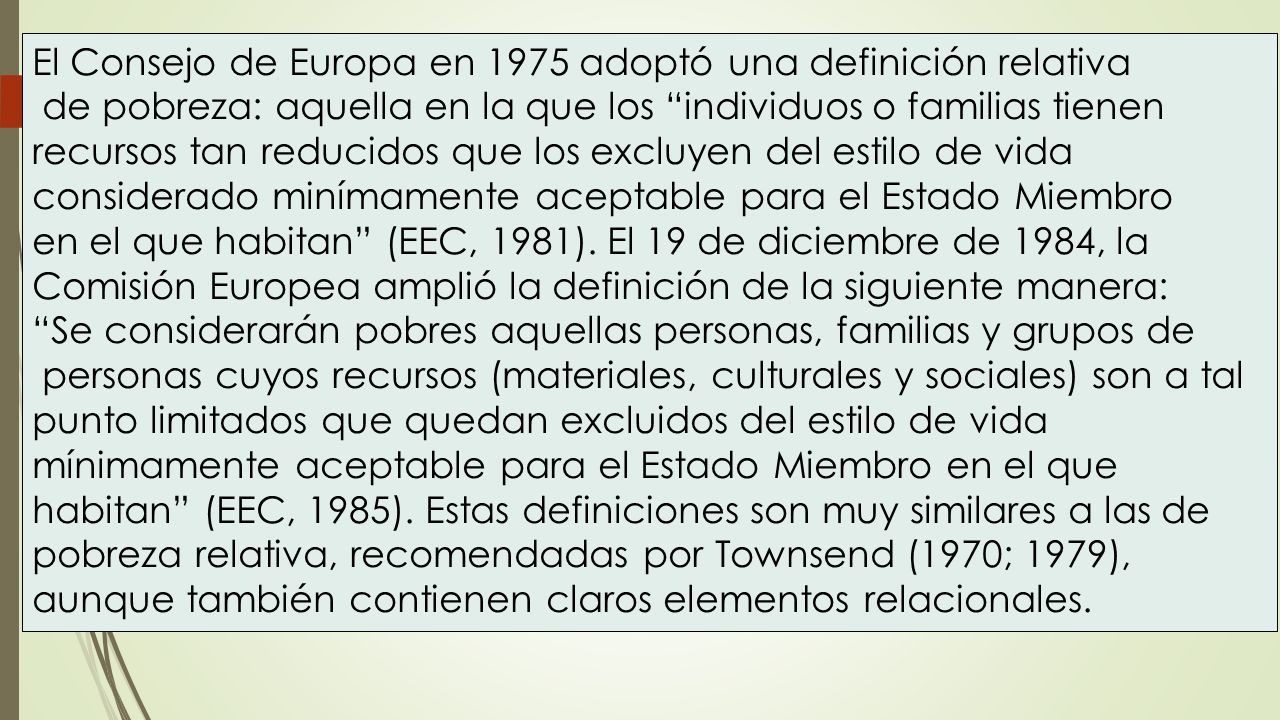 El Consejo de Europa en 1975 adoptó una definición relativa de pobreza: aquella en la que los “individuos o familias tienen recursos tan reducidos que los excluyen del estilo de vida considerado minímamente aceptable para el Estado Miembro en el que habitan” (EEC, 1981). El 19 de diciembre de 1984, la Comisión Europea amplió la definición de la siguiente manera: “Se considerarán pobres aquellas personas, familias y grupos de personas cuyos recursos (materiales, culturales y sociales) son a tal punto limitados que quedan excluidos del estilo de vida mínimamente aceptable para el Estado Miembro en el que habitan” (EEC, 1985). Estas definiciones son muy similares a las de pobreza relativa, recomendadas por Townsend (1970; 1979), aunque también contienen claros elementos relacionales.